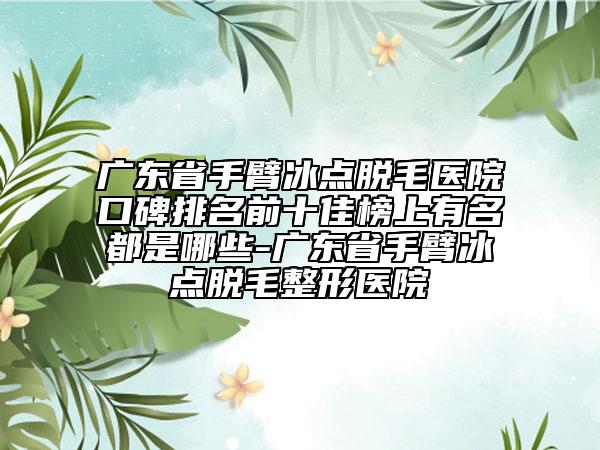 广东省手臂冰点脱毛医院口碑排名前十佳榜上有名都是哪些-广东省手臂冰点脱毛整形医院